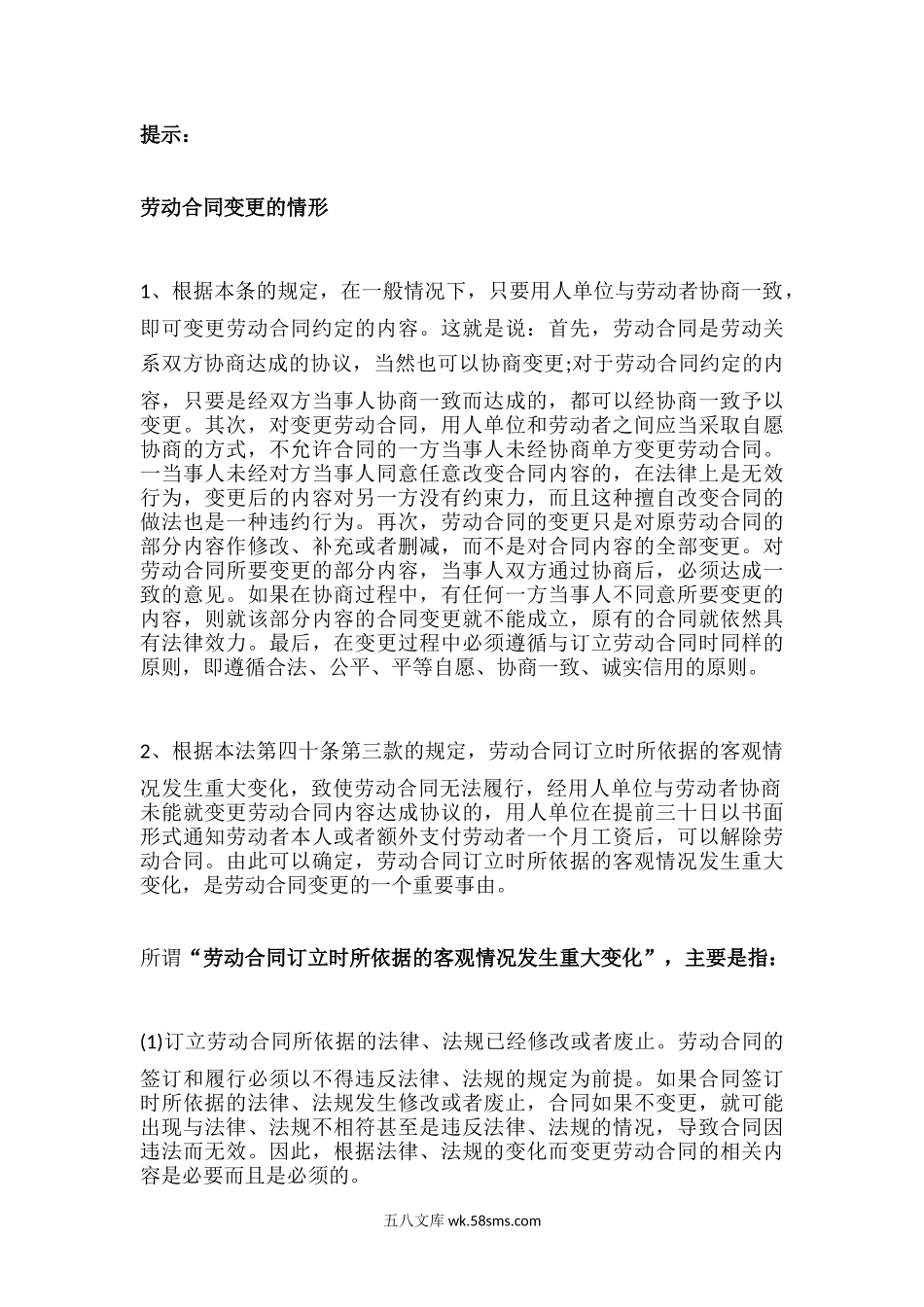 提示：

劳动合同变更的情形

1、根据本条的规定，在一般情况下，只要用人单位与劳动者协商一致，即可变更劳动合同约定的内容。这就是说：首先，劳动合同是劳动关系双方协商达成的协议，当然也可以协商变更;对于劳动合同约定的内容，只要是经双方当事人协商一致而达成的，都可以经协商一致予以变更。其次，对变更劳动合同，用人单位和劳动者之间应当采取自愿协商的方式，不允许合同的一方当事人未经协商单方变更劳动合同。一当事人未经对方当事人同意任意改变合同内容的，在法律上是无效行为，变更后的内容对另一方没有约束力，而且这种擅自改变合同的做法也是一种违约行为。再次，劳动合同的变更只是对原劳动合同的部分内容作修改、补充或者删减，而不是对合同内容的全部变更。对劳动合同所要变更的部分内容，当事人双方通过协商后，必须达成一致的意见。如果在协商过程中，有任何一方当事人不同意所要变更的内容，则就该部分内容的合同变更就不能成立，原有的合同就依然具有法律效力。最后，在变更过程中必须遵循与订立劳动合同时同样的原则，即遵循合法、公平、平等自愿、协商一致、诚实信用的原则。

2、根据本法第四十条第三款的规定，劳动合同订立时所依据的客观情况发生重大变化，致使劳动合同无法履行，经用人单位与劳动者协商未能就变更劳动合同内容达成协议的，用人单位在提前三十日以书面形式通知劳动者本人或者额外支付劳动者一个月工资后，可以解除劳动合同。由此可以确定，劳动合同订立时所依据的客观情况发生重大变化，是劳动合同变更的一个重要事由。

所谓“劳动合同订立时所依据的客观情况发生重大变化”，主要是指：

(1)订立劳动合同所依据的法律、法规已经修改或者废止。劳动合同的签订和履行必须以不得违反法律、法规的规定为前提。如果合同签订时所依据的法律、法规发生修改或者废止，合同如果不变更，就可能出现与法律、法规不相符甚至是违反法律、法规的情况，导致合同因违法而无效。因此，根据法律、法规的变化而变更劳动合同的相关内容是必要而且是必须的。

五八文库 wk.58sms.com